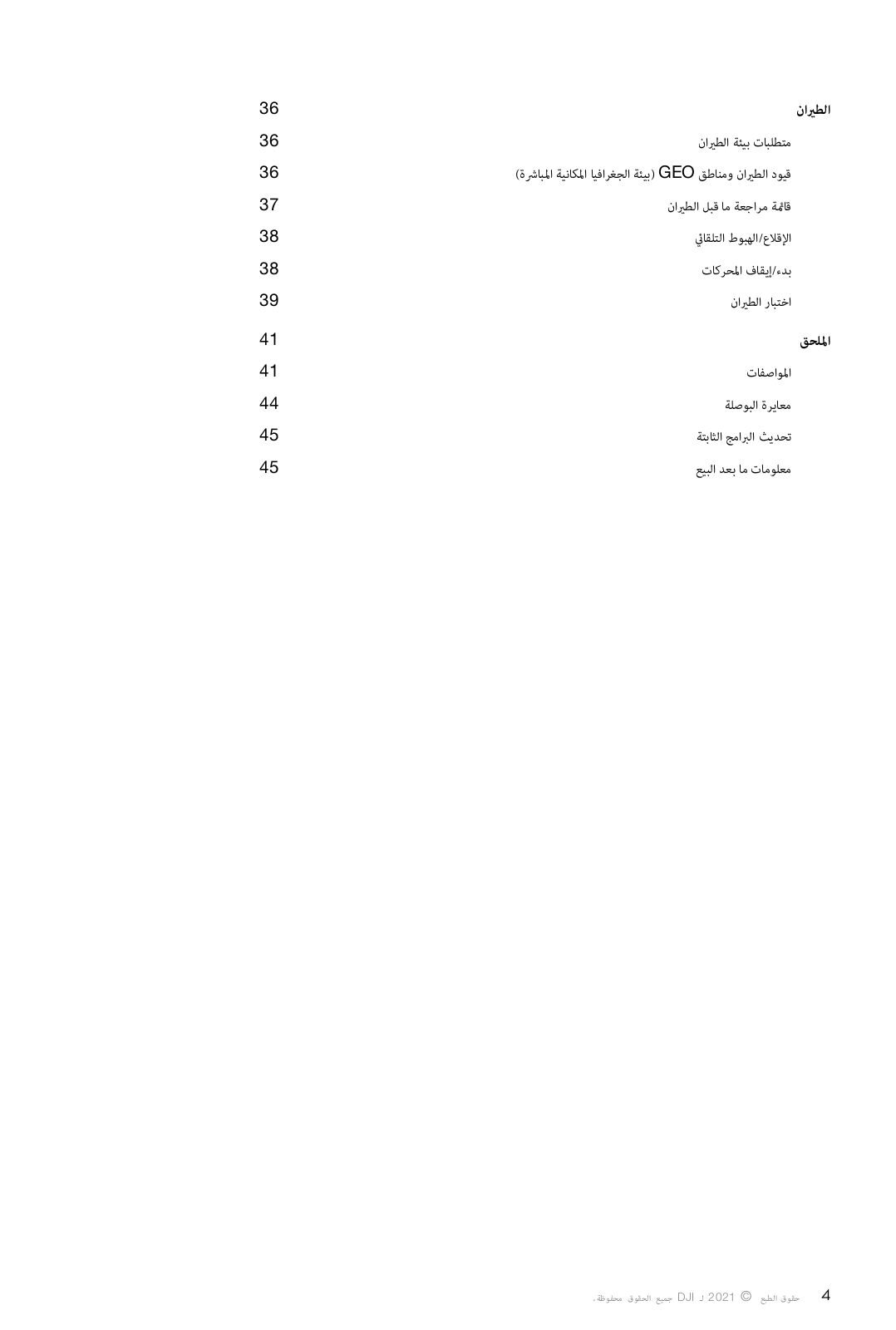 الطيران 36

متطلبات بيئة الطيران 36

قيود الطيران ومناطق GEO (بيئة الجغرافيا المكانية المباشرة) 36

قائمة مراجعة ما قبل الطيران 37

الإقلاع/الهبوط التلقائي 38

بدء/إيقاف المحركات 38

اختبار الطيران 39

الملحق 41

المواصفات 41

معايرة البوصلة 44

تحديث البرامج الثابتة 45

معلومات ما بعد البيع 45

4 حقوق الطبع © 2021 لـ DJI جميع الحقوق محفوظة.